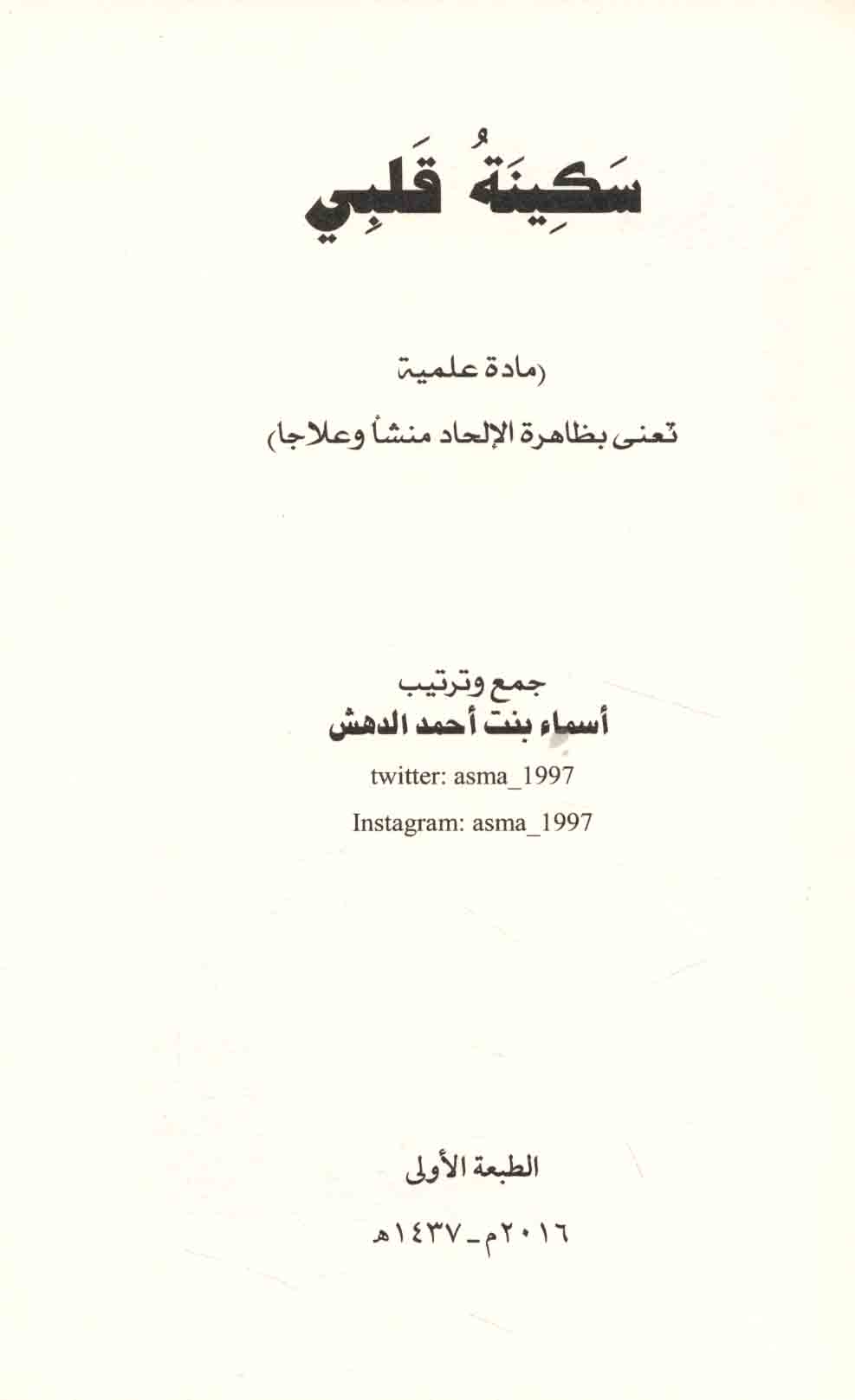 سَكِينَةُ قَلبِي

(مادة علمية

تعنى بظاهرة الإلحاد منشأ وعلاجا)

جمع وترتيب
أسماء بنت أحمد الدهش
twitter: asma_1997
Instagram: asma_1997

الطبعة الأولى

٢٠١٦م - ١٤٣٧هـ